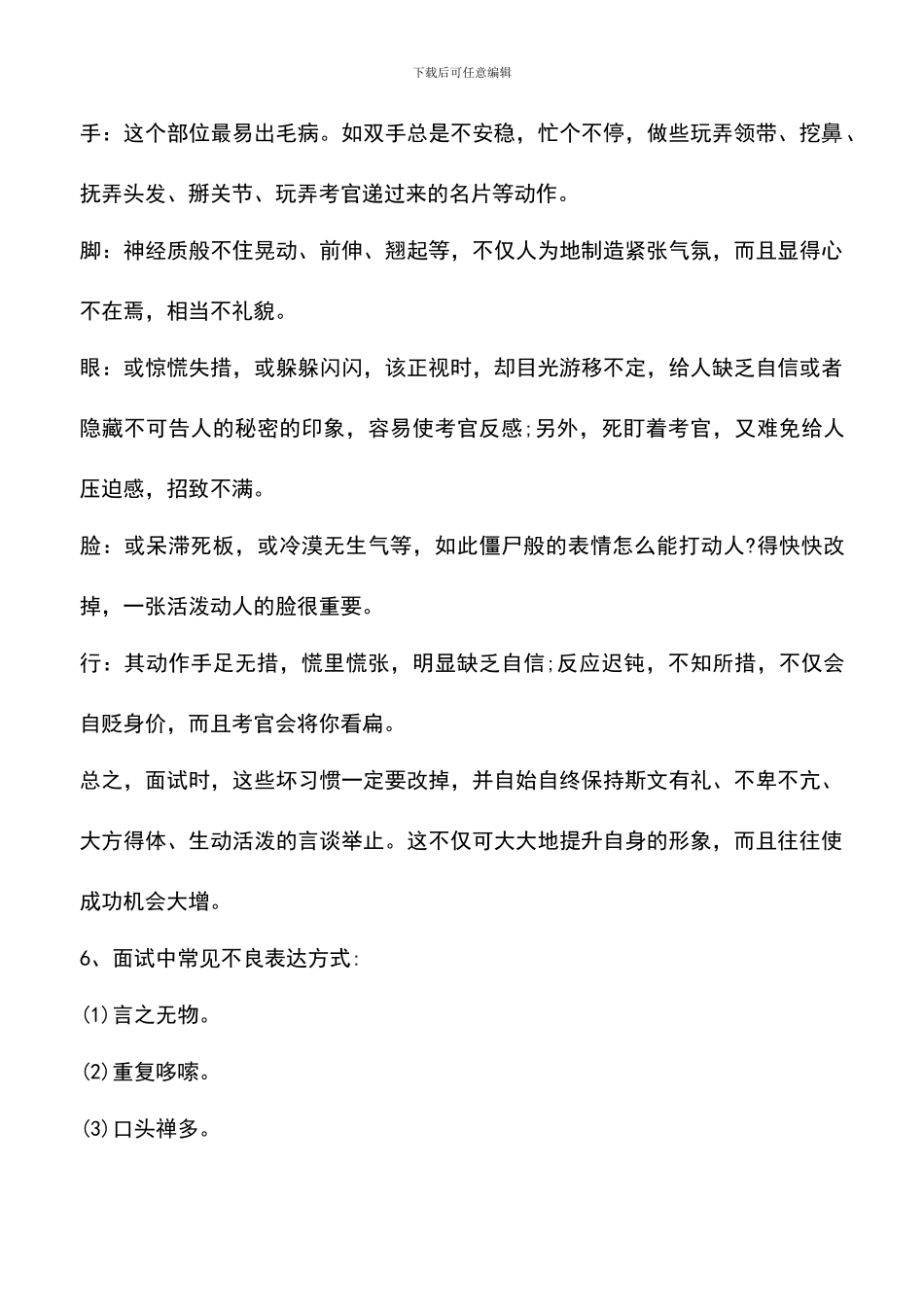 下载后可任意编辑

手：这个部位最易出毛病。如双手总是不安稳，忙个不停，做些玩弄领带、挖鼻、抚弄头发、掰关节、玩弄考官递过来的名片等动作。

脚：神经质般不住晃动、前伸、翘起等，不仅人为地制造紧张气氛，而且显得心不在焉，相当不礼貌。

眼：或惊慌失措，或躲躲闪闪，该正视时，却目光游移不定，给人缺乏自信或者隐藏不可告人的秘密的印象，容易使考官反感;另外，死盯着考官，又难免给人压迫感，招致不满。

脸：或呆滞死板，或冷漠无生气等，如此僵尸般的表情怎么能打动人?得快快改掉，一张活泼动人的脸很重要。

行：其动作手足无措，慌里慌张，明显缺乏自信;反应迟钝，不知所措，不仅会自贬身价，而且考官会将你看扁。

总之，面试时，这些坏习惯一定要改掉，并自始自终保持斯文有礼、不卑不亢、大方得体、生动活泼的言谈举止。这不仅可大大地提升自身的形象，而且往往使成功机会大增。

6、面试中常见不良表达方式:

(1)言之无物。

(2)重复哆嗦。

(3)口头禅多。